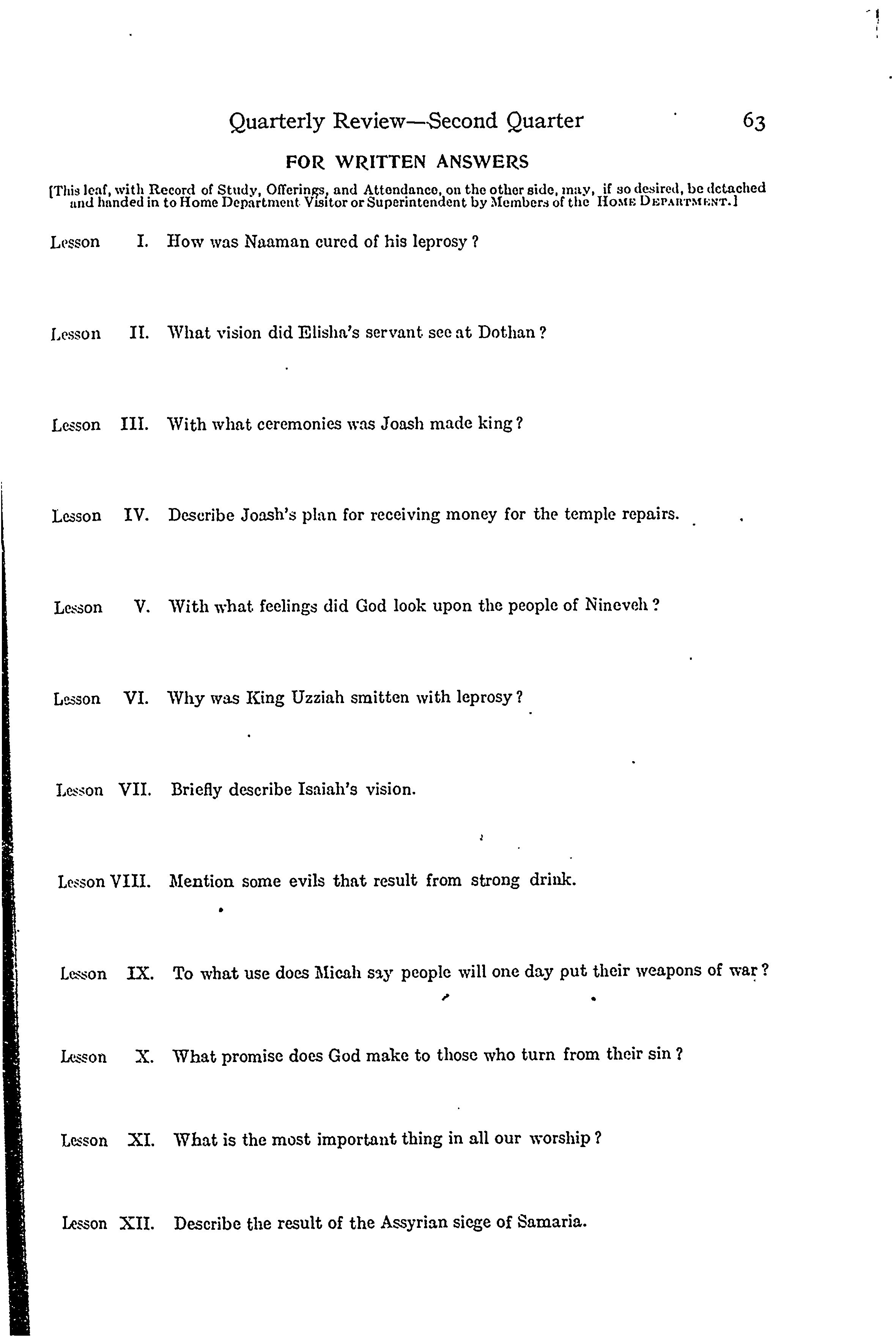 Quarterly Review—Second Quarter 63

FOR WRITTEN ANSWERS

[This leaf, with Record of Study, Offerings, and Attendance, on the other side, may, if so desired, be detached and handed in to Home Department Visitor or Superintendent by Members of the HOME DEPARTMENT.]

Lesson I. How was Naaman cured of his leprosy?

Lesson II. What vision did Elisha's servant see at Dothan?

Lesson III. With what ceremonies was Joash made king?

Lesson IV. Describe Joash's plan for receiving money for the temple repairs.

Lesson V. With what feelings did God look upon the people of Nineveh?

Lesson VI. Why was King Uzziah smitten with leprosy?

Lesson VII. Briefly describe Isaiah's vision.

Lesson VIII. Mention some evils that result from strong drink.

Lesson IX. To what use does Micah say people will one day put their weapons of war?

Lesson X. What promise does God make to those who turn from their sin?

Lesson XI. What is the most important thing in all our worship?

Lesson XII. Describe the result of the Assyrian siege of Samaria.